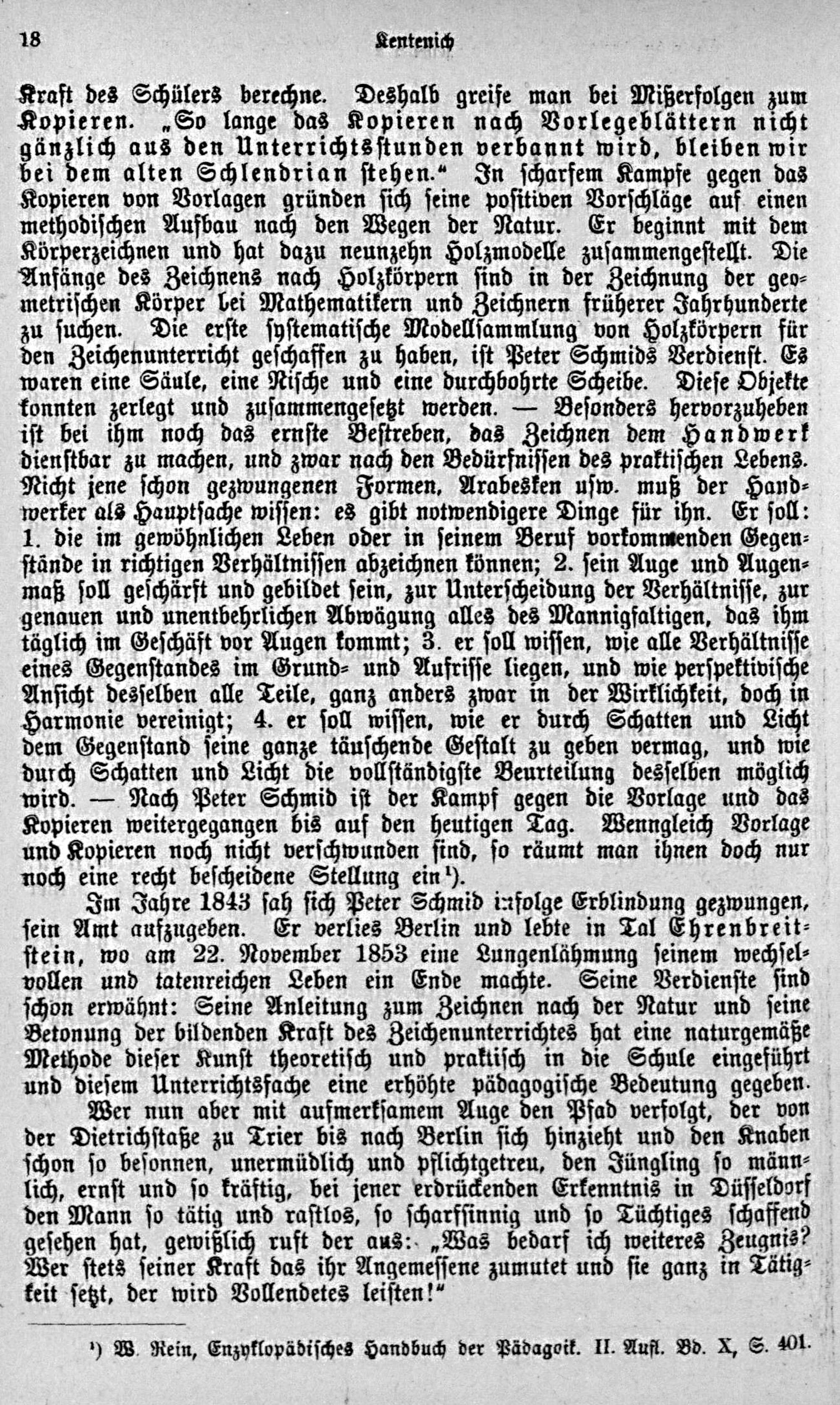 18 Kentenich

Kraft des Schülers berechne. Deshalb greife man bei Mißerfolgen zum Kopieren. „So lange das Kopieren nach Vorlegeblättern nicht gänzlich aus den Unterrichtsstunden verbannt wird, bleiben wir bei dem alten Schlendrian stehen.“ In scharfem Kampfe gegen das Kopieren von Vorlagen gründen sich seine positiven Vorschläge auf einen methodischen Aufbau nach den Wegen der Natur. Er beginnt mit dem Körperzeichnen und hat dazu neunzehn Holzmodelle zusammengestellt. Die Anfänge des Zeichnens nach Holzkörpern sind in der Zeichnung der geometrischen Körper bei Mathematikern und Zeichnern früherer Jahrhunderte zu suchen. Die erste systematische Modellsammlung von Holzkörpern für den Zeichenunterricht geschaffen zu haben, ist Peter Schmids Verdienst. Es waren eine Säule, eine Nische und eine durchbohrte Scheibe. Diese Objekte konnten zerlegt und zusammengesetzt werden. — Besonders hervorzuheben ist bei ihm noch das ernste Bestreben, das Zeichnen dem Handwerk dienstbar zu machen, und zwar nach den Bedürfnissen des praktischen Lebens. Nicht jene schon gezwungenen Formen, Arabesken usw. muß der Handwerker als Hauptsache wissen: es gibt notwendigere Dinge für ihn. Er soll: 1. die im gewöhnlichen Leben oder in seinem Beruf vorkommenden Gegenstände in richtigen Verhältnissen abzeichnen können; 2. sein Auge und Augenmaß soll geschärft und gebildet sein, zur Unterscheidung der Verhältnisse, zur genauen und unentbehrlichen Abwägung alles des Mannigfaltigen, das ihm täglich im Geschäft vor Augen kommt; 3. er soll wissen, wie alle Verhältnisse eines Gegenstandes im Grund- und Aufrisse liegen, und wie perspektivische Ansicht desselben alle Teile, ganz anders zwar in der Wirklichkeit, doch in Harmonie vereinigt; 4. er soll wissen, wie er durch Schatten und Licht dem Gegenstand seine ganze täuschende Gestalt zu geben vermag, und wie durch Schatten und Licht die vollständigste Beurteilung desselben möglich wird. — Nach Peter Schmid ist der Kampf gegen die Vorlage und das Kopieren weitergegangen bis auf den heutigen Tag. Wenngleich Vorlage und Kopieren noch nicht verschwunden sind, so räumt man ihnen doch nur noch eine recht bescheidene Stellung ein¹).

Im Jahre 1843 sah sich Peter Schmid infolge Erblindung gezwungen, sein Amt aufzugeben. Er verlies Berlin und lebte in Tal Ehrenbreitstein, wo am 22. November 1853 eine Lungenlähmung seinem wechselvollen und tatenreichen Leben ein Ende machte. Seine Verdienste sind schon erwähnt: Seine Anleitung zum Zeichnen nach der Natur und seine Betonung der bildenden Kraft des Zeichenunterrichtes hat eine naturgemäße Methode dieser Kunst theoretisch und praktisch in die Schule eingeführt und diesem Unterrichtsfache eine erhöhte pädagogische Bedeutung gegeben.

Wer nun aber mit aufmerksamem Auge den Pfad verfolgt, der von der Dietrichstaße zu Trier bis nach Berlin sich hinzieht und den Knaben schon so besonnen, unermüdlich und pflichtgetreu, den Jüngling so männlich, ernst und so kräftig, bei jener erdrückenden Erkenntnis in Düsseldorf den Mann so tätig und rastlos, so scharfsinnig und so Tüchtiges schaffend gesehen hat, gewißlich ruft der aus: „Was bedarf ich weiteres Zeugnis? Wer stets seiner Kraft das ihr Angemessene zumutet und sie ganz in Tätigkeit setzt, der wird Vollendetes leisten!“

¹) W. Rein, Enzyklopädisches Handbuch der Pädagoik. II. Aufl. Bd. X, S. 401.